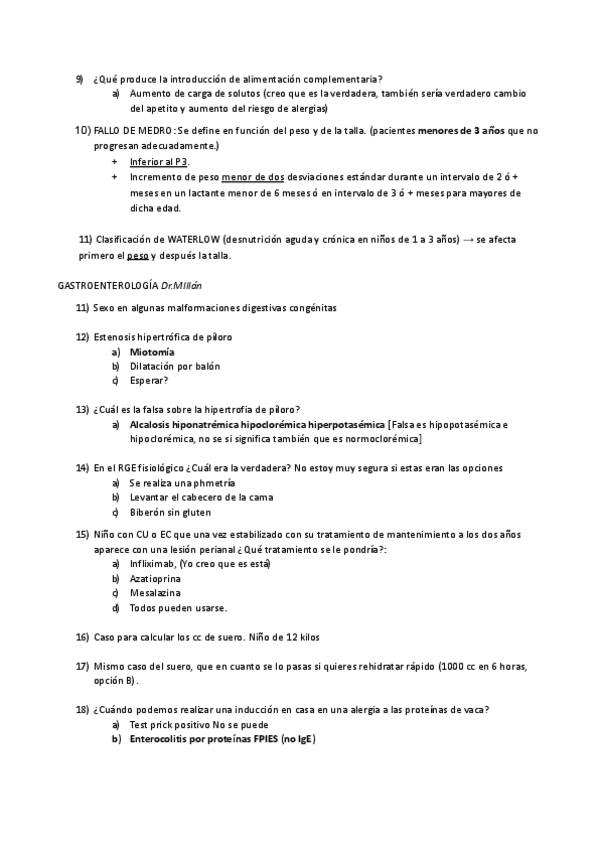 9) ¿Qué produce la introducción de alimentación complementaria?
a) Aumento de carga de solutos (creo que es la verdadera, también sería verdadero cambio del apetito y aumento del riesgo de alergias)

10) FALLO DE MEDRO: Se define en función del peso y de la talla. (pacientes menores de 3 años que no progresan adecuadamente.)
+ Inferior al P3.
+ Incremento de peso menor de dos desviaciones estándar durante un intervalo de 2 ó + meses en un lactante menor de 6 meses ó en intervalo de 3 ó + meses para mayores de dicha edad.

11) Clasificación de WATERLOW (desnutrición aguda y crónica en niños de 1 a 3 años) → se afecta primero el peso y después la talla.

GASTROENTEROLOGÍA Dr.MIllán

11) Sexo en algunas malformaciones digestivas congénitas

12) Estenosis hipertrófica de píloro
a) Miotomía
b) Dilatación por balón
c) Esperar?

13) ¿Cuál es la falsa sobre la hipertrofia de píloro?
a) Alcalosis hiponatrémica hipoclorémica hiperpotasémica [Falsa es hipopotasémica e hipoclorémica, no se si significa también que es normoclorémica]

14) En el RGE fisiológico ¿Cuál era la verdadera? No estoy muy segura si estas eran las opciones
a) Se realiza una phmetría
b) Levantar el cabecero de la cama
c) Biberón sin gluten

15) Niño con CU o EC que una vez estabilizado con su tratamiento de mantenimiento a los dos años aparece con una lesión perianal ¿Qué tratamiento se le pondría?:
a) Infliximab, (Yo creo que es está)
b) Azatioprina
c) Mesalazina
d) Todos pueden usarse.

16) Caso para calcular los cc de suero. Niño de 12 kilos

17) Mismo caso del suero, que en cuanto se lo pasas si quieres rehidratar rápido (1000 cc en 6 horas, opción B).

18) ¿Cuándo podemos realizar una inducción en casa en una alergia a las proteínas de vaca?
a) Test prick positivo No se puede
b) Enterocolitis por proteínas FPIES (no IgE)